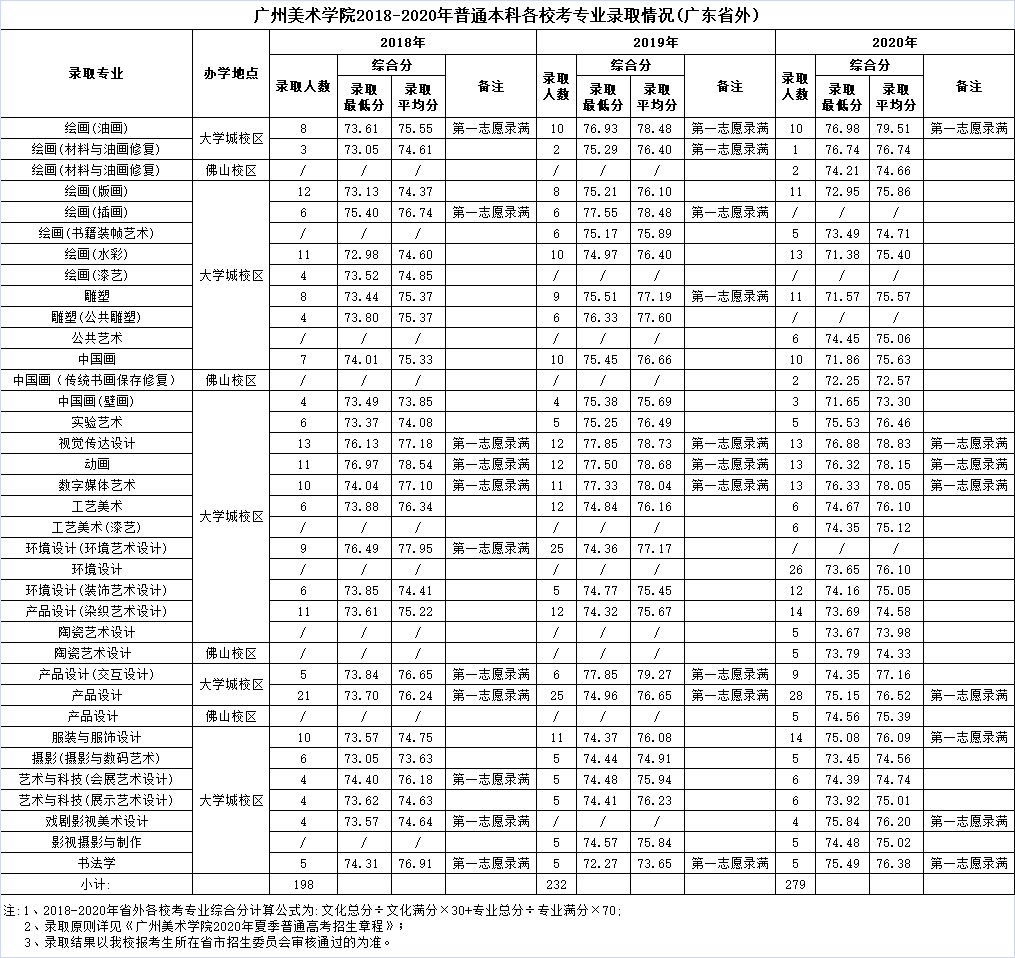 广州美术学院2018-2020年普通本科各校考专业录取情况(广东省外)

| 录取专业 | 办学地点 | 2018年 录取人数 | 2018年 综合分 录取最低分 | 2018年 综合分 录取平均分 | 2018年 备注 | 2019年 录取人数 | 2019年 综合分 录取最低分 | 2019年 综合分 录取平均分 | 2019年 备注 | 2020年 录取人数 | 2020年 综合分 录取最低分 | 2020年 综合分 录取平均分 | 2020年 备注 |
|---|---|---|---|---|---|---|---|---|---|---|---|---|---|
| 绘画(油画) | 大学城校区 | 8 | 73.61 | 75.55 | 第一志愿录满 | 10 | 76.93 | 78.48 | 第一志愿录满 | 10 | 76.98 | 79.51 | 第一志愿录满 |
| 绘画(材料与油画修复) | 大学城校区 | 3 | 73.05 | 74.61 | | 2 | 75.29 | 76.40 | 第一志愿录满 | 1 | 76.74 | 76.74 | |
| 绘画(材料与油画修复) | 佛山校区 | / | / | / | | / | / | / | | 2 | 74.21 | 74.66 | |
| 绘画(版画) | 大学城校区 | 12 | 73.13 | 74.37 | | 8 | 75.21 | 76.10 | | 11 | 72.95 | 75.86 | |
| 绘画(插画) | 大学城校区 | 6 | 75.40 | 76.74 | 第一志愿录满 | 6 | 77.55 | 78.48 | 第一志愿录满 | / | / | / | |
| 绘画(书籍装帧艺术) | 大学城校区 | / | / | / | | 6 | 75.17 | 75.89 | | 5 | 73.49 | 74.71 | |
| 绘画(水彩) | 大学城校区 | 11 | 72.98 | 74.60 | | 10 | 74.97 | 76.40 | | 13 | 71.38 | 75.40 | |
| 绘画(漆艺) | 大学城校区 | 4 | 73.52 | 74.85 | | / | / | / | | / | / | / | |
| 雕塑 | 大学城校区 | 8 | 73.44 | 75.37 | | 9 | 75.51 | 77.19 | 第一志愿录满 | 11 | 71.57 | 75.57 | |
| 雕塑(公共雕塑) | 大学城校区 | 4 | 73.80 | 75.37 | | 6 | 76.33 | 77.60 | | / | / | / | |
| 公共艺术 | 大学城校区 | / | / | / | | / | / | / | | 6 | 74.45 | 75.06 | |
| 中国画 | 大学城校区 | 7 | 74.01 | 75.33 | | 10 | 75.45 | 76.66 | | 10 | 71.86 | 75.63 | |
| 中国画(传统书画保存修复) | 佛山校区 | / | / | / | | / | / | / | | 2 | 72.25 | 72.57 | |
| 中国画(壁画) | 大学城校区 | 4 | 73.49 | 73.85 | | 4 | 75.38 | 75.69 | | 3 | 71.65 | 73.30 | |
| 实验艺术 | 大学城校区 | 6 | 73.37 | 74.08 | | 5 | 75.25 | 76.49 | | 5 | 75.53 | 76.46 | |
| 视觉传达设计 | 大学城校区 | 13 | 76.13 | 77.18 | 第一志愿录满 | 12 | 77.85 | 78.73 | 第一志愿录满 | 13 | 76.88 | 78.83 | 第一志愿录满 |
| 动画 | 大学城校区 | 11 | 76.97 | 78.54 | 第一志愿录满 | 12 | 77.50 | 78.68 | 第一志愿录满 | 13 | 76.32 | 78.15 | 第一志愿录满 |
| 数字媒体艺术 | 大学城校区 | 10 | 74.04 | 77.10 | 第一志愿录满 | 11 | 77.33 | 78.04 | 第一志愿录满 | 13 | 76.33 | 78.05 | 第一志愿录满 |
| 工艺美术 | 大学城校区 | 6 | 73.88 | 76.34 | | 12 | 74.84 | 76.16 | | 6 | 74.67 | 76.10 | |
| 工艺美术(漆艺) | 大学城校区 | / | / | / | | / | / | / | | 6 | 74.35 | 75.12 | |
| 环境设计(环境艺术设计) | 大学城校区 | 9 | 76.49 | 77.95 | 第一志愿录满 | 25 | 74.36 | 77.17 | | / | / | / | |
| 环境设计 | 大学城校区 | / | / | / | | / | / | / | | 26 | 73.65 | 76.10 | |
| 环境设计(装饰艺术设计) | 大学城校区 | 6 | 73.85 | 74.41 | | 5 | 74.77 | 75.45 | | 12 | 74.16 | 75.05 | |
| 产品设计(染织艺术设计) | 大学城校区 | 11 | 73.61 | 75.22 | | 12 | 74.32 | 75.67 | | 14 | 73.69 | 74.58 | |
| 陶瓷艺术设计 | 大学城校区 | / | / | / | | / | / | / | | 5 | 73.67 | 73.98 | |
| 陶瓷艺术设计 | 佛山校区 | / | / | / | | / | / | / | | 5 | 73.79 | 74.33 | |
| 产品设计(交互设计) | 大学城校区 | 5 | 73.84 | 76.65 | 第一志愿录满 | 6 | 77.85 | 79.27 | 第一志愿录满 | 9 | 74.35 | 77.16 | |
| 产品设计 | 大学城校区 | 21 | 73.70 | 76.24 | 第一志愿录满 | 25 | 74.96 | 76.65 | 第一志愿录满 | 28 | 75.15 | 76.52 | 第一志愿录满 |
| 产品设计 | 佛山校区 | / | / | / | | / | / | / | | 5 | 74.56 | 75.39 | |
| 服装与服饰设计 | 大学城校区 | 10 | 73.57 | 74.75 | | 11 | 74.37 | 76.08 | | 14 | 75.08 | 76.09 | 第一志愿录满 |
| 摄影(摄影与数码艺术) | 大学城校区 | 6 | 73.05 | 73.63 | | 5 | 74.44 | 74.91 | | 5 | 73.45 | 74.56 | |
| 艺术与科技(会展艺术设计) | 大学城校区 | 4 | 74.40 | 76.18 | 第一志愿录满 | 5 | 74.48 | 75.94 | | 6 | 74.39 | 74.74 | |
| 艺术与科技(展示艺术设计) | 大学城校区 | 4 | 73.62 | 74.63 | | 5 | 74.41 | 76.23 | | 6 | 73.92 | 75.01 | |
| 戏剧影视美术设计 | 大学城校区 | 4 | 73.57 | 74.64 | 第一志愿录满 | / | / | / | | 4 | 75.84 | 76.20 | 第一志愿录满 |
| 影视摄影与制作 | 大学城校区 | / | / | / | | 5 | 74.57 | 75.84 | | 5 | 74.48 | 75.02 | |
| 书法学 | 大学城校区 | 5 | 74.31 | 76.91 | 第一志愿录满 | 5 | 72.27 | 73.65 | 第一志愿录满 | 5 | 75.49 | 76.38 | 第一志愿录满 |
| 小计: | | 198 | | | | 232 | | | | 279 | | | |

注:1、2018-2020年省外各校考专业综合分计算公式为:文化总分÷文化满分×30+专业总分÷专业满分×70;
2、录取原则详见《广州美术学院2020年夏季普通高考招生章程》;
3、录取结果以我校报考生所在省市招生委员会审核通过的为准。